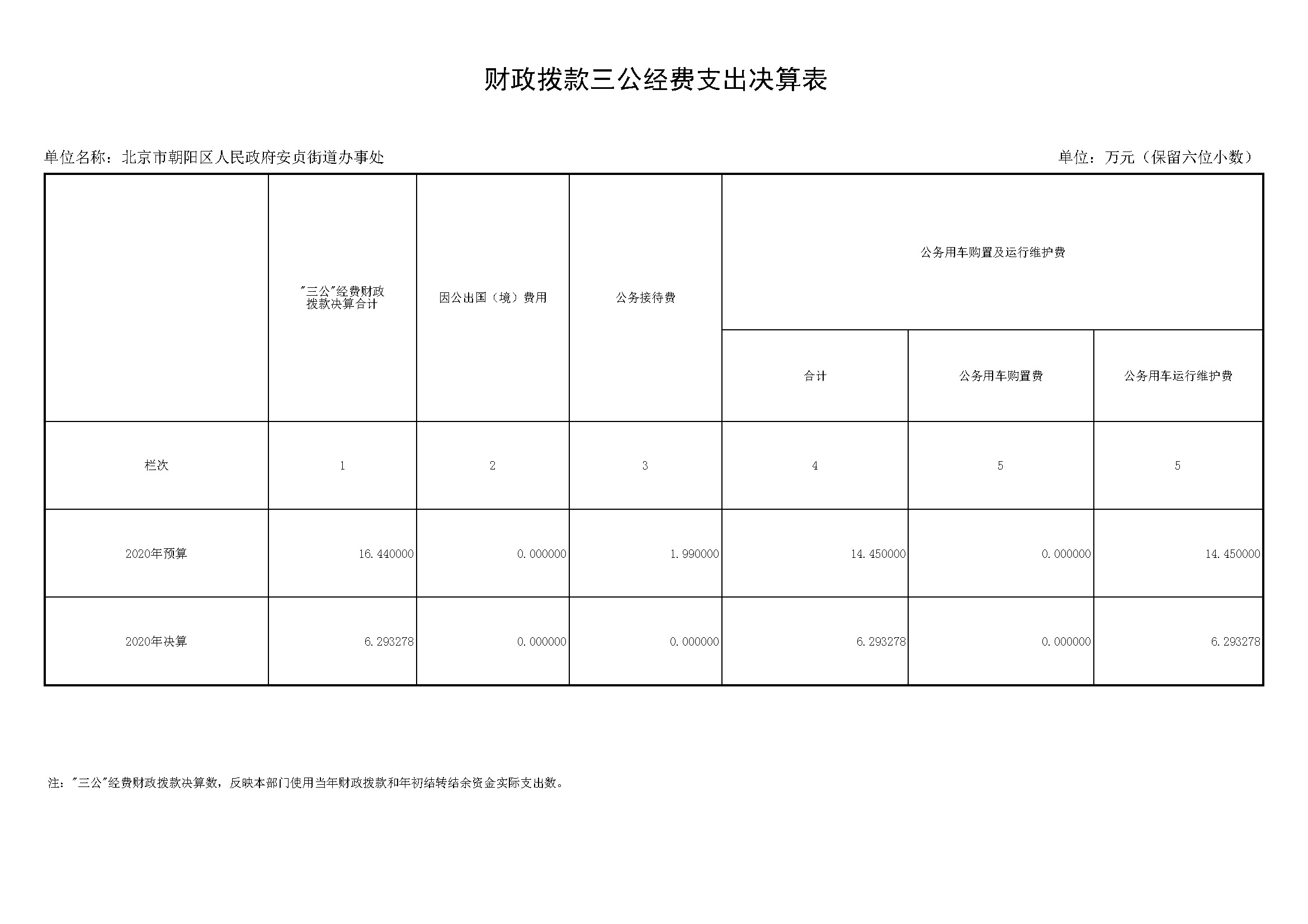 财政拨款三公经费支出决算表

单位名称：北京市朝阳区人民政府安贞街道办事处

单位：万元（保留六位小数）

| | "三公"经费财政拨款决算合计 | 因公出国（境）费用 | 公务接待费 | 公务用车购置及运行维护费 | | |
|---|---|---|---|---|---|---|
| | | | | 合计 | 公务用车购置费 | 公务用车运行维护费 |
| 栏次 | 1 | 2 | 3 | 4 | 5 | 5 |
| 2020年预算 | 16.440000 | 0.000000 | 1.990000 | 14.450000 | 0.000000 | 14.450000 |
| 2020年决算 | 6.293278 | 0.000000 | 0.000000 | 6.293278 | 0.000000 | 6.293278 |

注："三公"经费财政拨款决算数，反映本部门使用当年财政拨款和年初结转结余资金实际支出数。